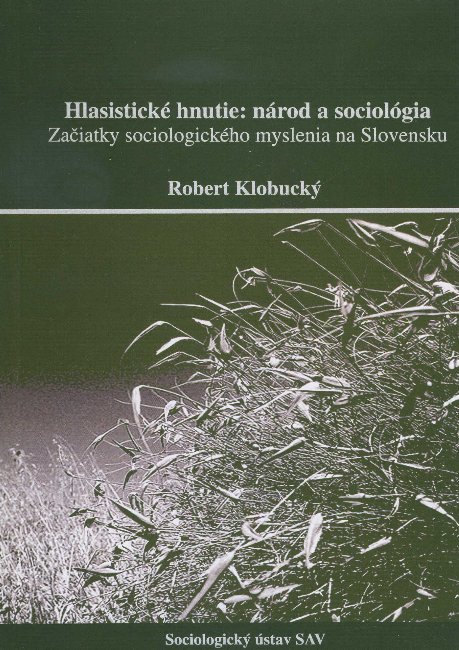 Hlasistické hnutie: národ a sociológia
Začiatky sociologického myslenia na Slovensku

Robert Klobucký

Sociologický ústav SAV